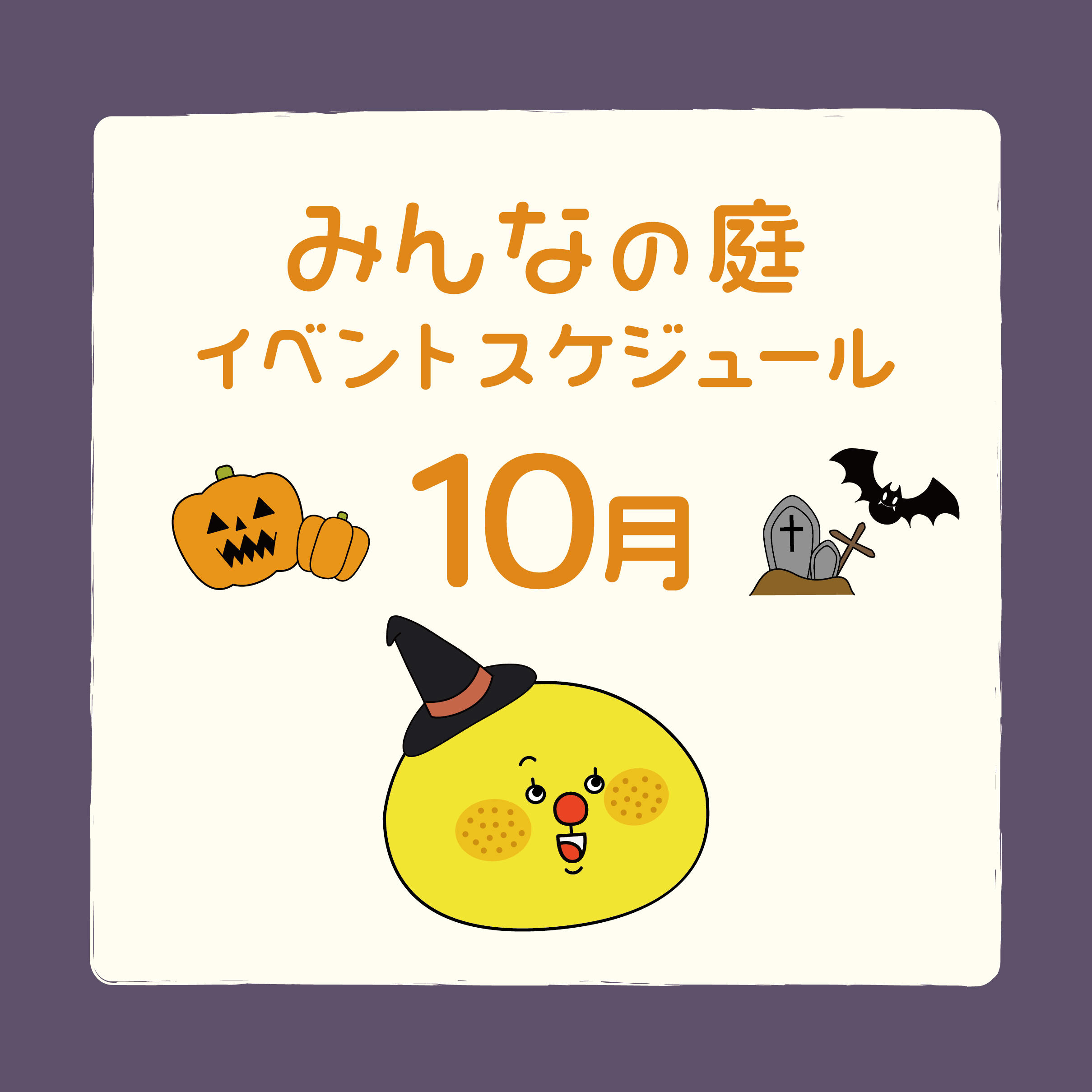 みんなの庭
イベントスケジュール

10月